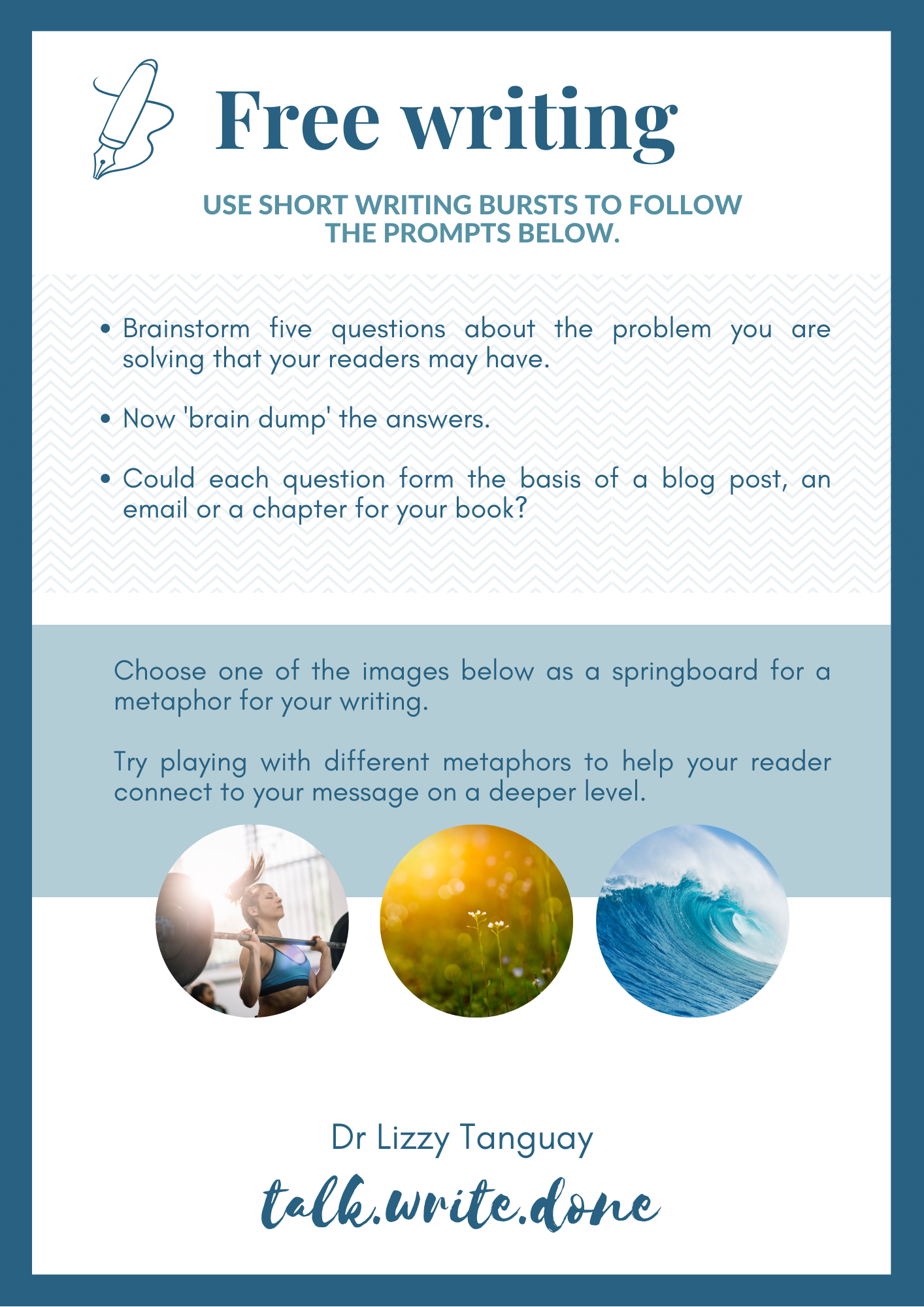 Free writing

USE SHORT WRITING BURSTS TO FOLLOW THE PROMPTS BELOW.

• Brainstorm five questions about the problem you are solving that your readers may have.

• Now 'brain dump' the answers.

• Could each question form the basis of a blog post, an email or a chapter for your book?

Choose one of the images below as a springboard for a metaphor for your writing.

Try playing with different metaphors to help your reader connect to your message on a deeper level.

Dr Lizzy Tanguay

talk.write.done